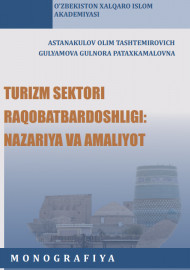 O'ZBEKISTON XALQARO ISLOM AKADEMIYASI

ASTANAKULOV OLIM TASHTEMIROVICH
GULYAMOVA GULNORA PATAXKAMALOVNA

TURIZM SEKTORI RAQOBATBARDOSHLIGI: NAZARIYA VA AMALIYOT

MONOGRAFIYA